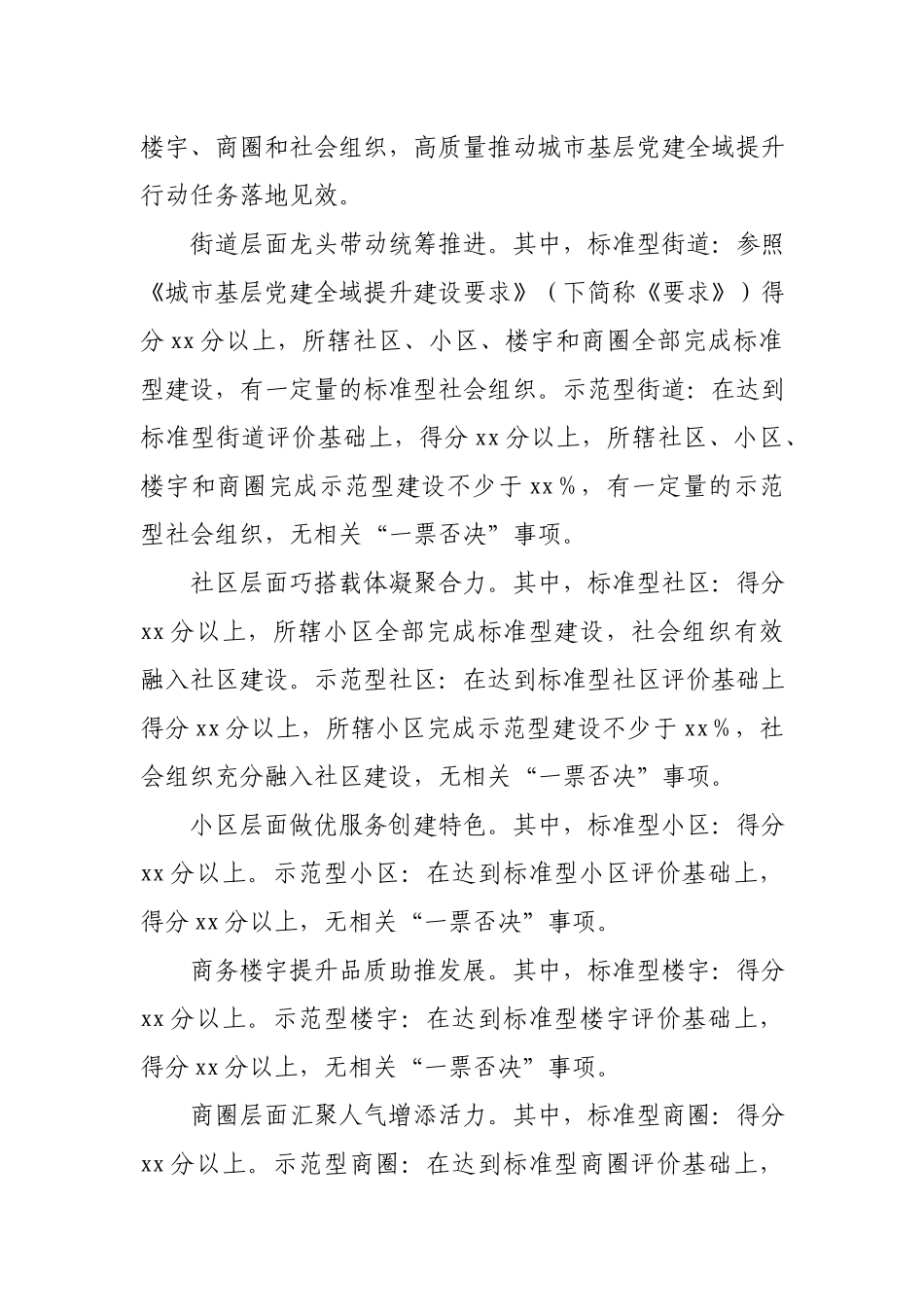 楼宇、商圈和社会组织，高质量推动城市基层党建全域提升行动任务落地见效。

街道层面龙头带动统筹推进。其中，标准型街道：参照《城市基层党建全域提升建设要求》（下简称《要求》）得分 xx 分以上，所辖社区、小区、楼宇和商圈全部完成标准型建设，有一定量的标准型社会组织。示范型街道：在达到标准型街道评价基础上，得分 xx 分以上，所辖社区、小区、楼宇和商圈完成示范型建设不少于 xx%，有一定量的示范型社会组织，无相关“一票否决”事项。

社区层面巧搭载体凝聚合力。其中，标准型社区：得分 xx 分以上，所辖小区全部完成标准型建设，社会组织有效融入社区建设。示范型社区：在达到标准型社区评价基础上得分 xx 分以上，所辖小区完成示范型建设不少于 xx%，社会组织充分融入社区建设，无相关“一票否决”事项。

小区层面做优服务创建特色。其中，标准型小区：得分 xx 分以上。示范型小区：在达到标准型小区评价基础上，得分 xx 分以上，无相关“一票否决”事项。

商务楼宇提升品质助推发展。其中，标准型楼宇：得分 xx 分以上。示范型楼宇：在达到标准型楼宇评价基础上，得分 xx 分以上，无相关“一票否决”事项。

商圈层面汇聚人气增添活力。其中，标准型商圈：得分 xx 分以上。示范型商圈：在达到标准型商圈评价基础上，